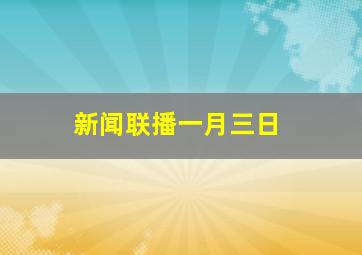 新闻联播一月三日